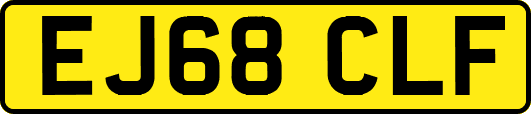 EJ68 CLF